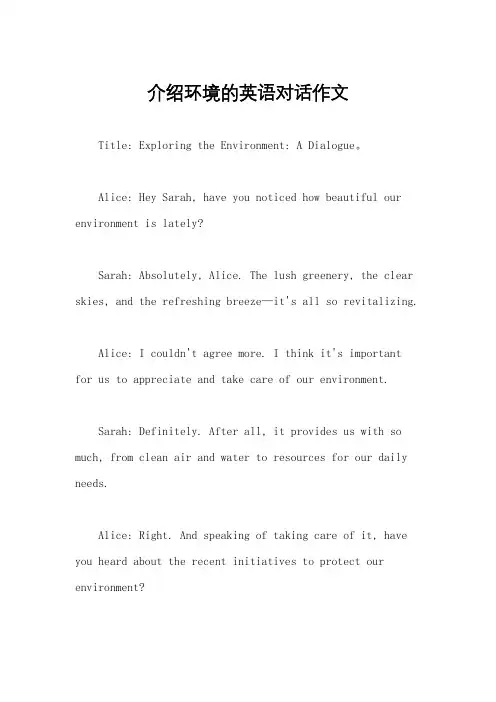 介绍环境的英语对话作文

Title: Exploring the Environment: A Dialogue。

Alice: Hey Sarah, have you noticed how beautiful our environment is lately?

Sarah: Absolutely, Alice. The lush greenery, the clear skies, and the refreshing breeze—it's all so revitalizing.

Alice: I couldn't agree more. I think it's important for us to appreciate and take care of our environment.

Sarah: Definitely. After all, it provides us with so much, from clean air and water to resources for our daily needs.

Alice: Right. And speaking of taking care of it, have you heard about the recent initiatives to protect our environment?